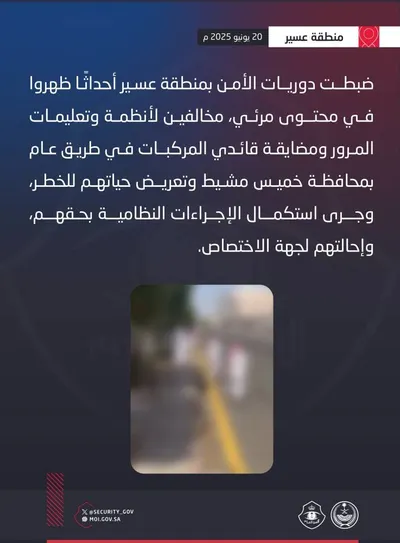 منطقة عسير
20 يونيو 2025 م

ضبطت دوريات الأمن بمنطقة عسير أحداثًا ظهروا في محتوى مرئي، مخالفين لأنظمة وتعليمات المرور ومضايقة قائدي المركبات في طريق عام بمحافظة خميس مشيط وتعريض حياتهم للخطر، وجرى استكمال الإجراءات النظامية بحقهم، وإحالتهم لجهة الاختصاص.

@SECURITY_GOV
MOI.GOV.SA